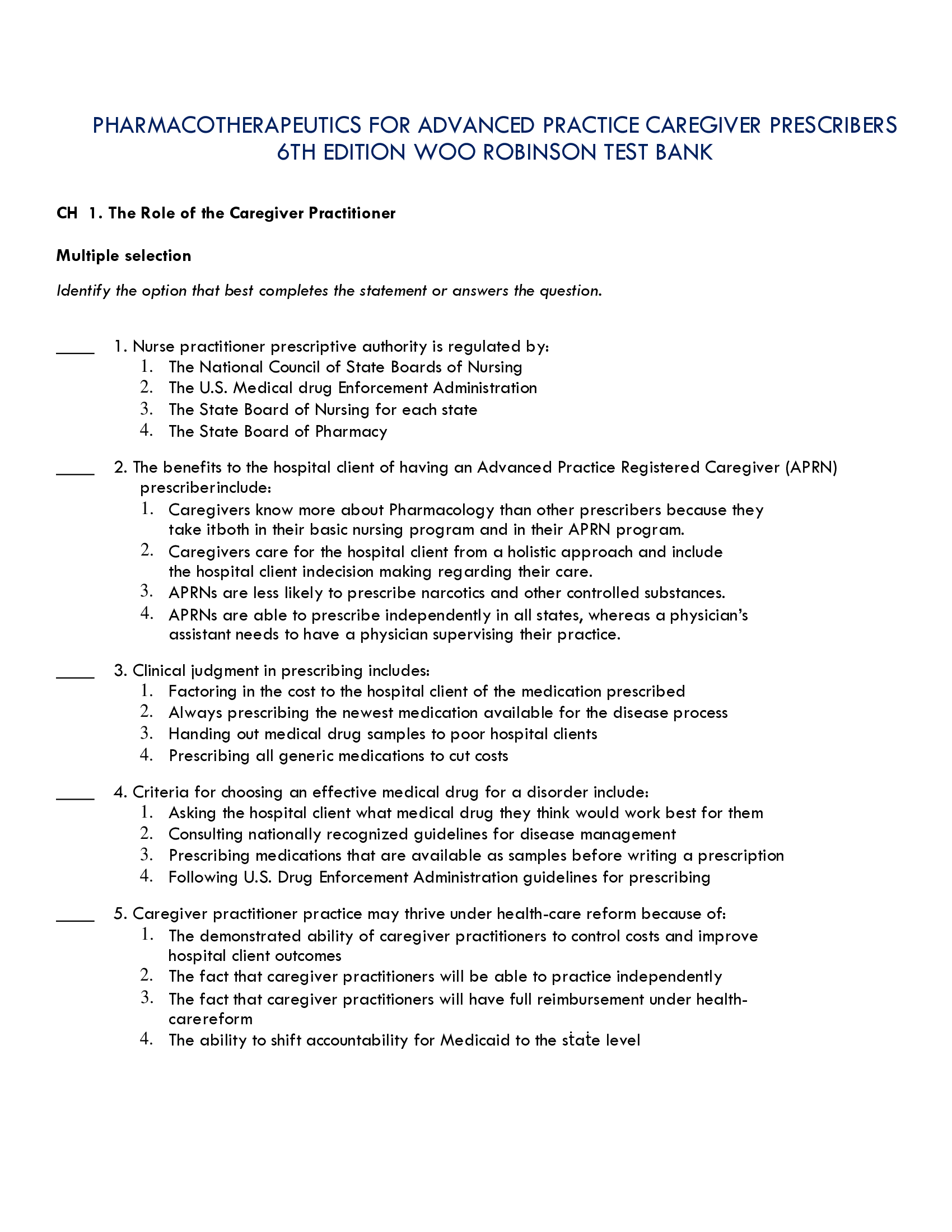 PHARMACOTHERAPEUTICS FOR ADVANCED PRACTICE CAREGIVER PRESCRIBERS 6TH EDITION WOO ROBINSON TEST BANK

CH 1. The Role of the Caregiver Practitioner

Multiple selection

Identify the option that best completes the statement or answers the question.

____ 1. Nurse practitioner prescriptive authority is regulated by:
1. The National Council of State Boards of Nursing
2. The U.S. Medical drug Enforcement Administration
3. The State Board of Nursing for each state
4. The State Board of Pharmacy

____ 2. The benefits to the hospital client of having an Advanced Practice Registered Caregiver (APRN) prescriberinclude:
1. Caregivers know more about Pharmacology than other prescribers because they take itboth in their basic nursing program and in their APRN program.
2. Caregivers care for the hospital client from a holistic approach and include the hospital client indecision making regarding their care.
3. APRNs are less likely to prescribe narcotics and other controlled substances.
4. APRNs are able to prescribe independently in all states, whereas a physician's assistant needs to have a physician supervising their practice.

____ 3. Clinical judgment in prescribing includes:
1. Factoring in the cost to the hospital client of the medication prescribed
2. Always prescribing the newest medication available for the disease process
3. Handing out medical drug samples to poor hospital clients
4. Prescribing all generic medications to cut costs

____ 4. Criteria for choosing an effective medical drug for a disorder include:
1. Asking the hospital client what medical drug they think would work best for them
2. Consulting nationally recognized guidelines for disease management
3. Prescribing medications that are available as samples before writing a prescription
4. Following U.S. Drug Enforcement Administration guidelines for prescribing

____ 5. Caregiver practitioner practice may thrive under health-care reform because of:
1. The demonstrated ability of caregiver practitioners to control costs and improve hospital client outcomes
2. The fact that caregiver practitioners will be able to practice independently
3. The fact that caregiver practitioners will have full reimbursement under health-carereform
4. The ability to shift accountability for Medicaid to the state level